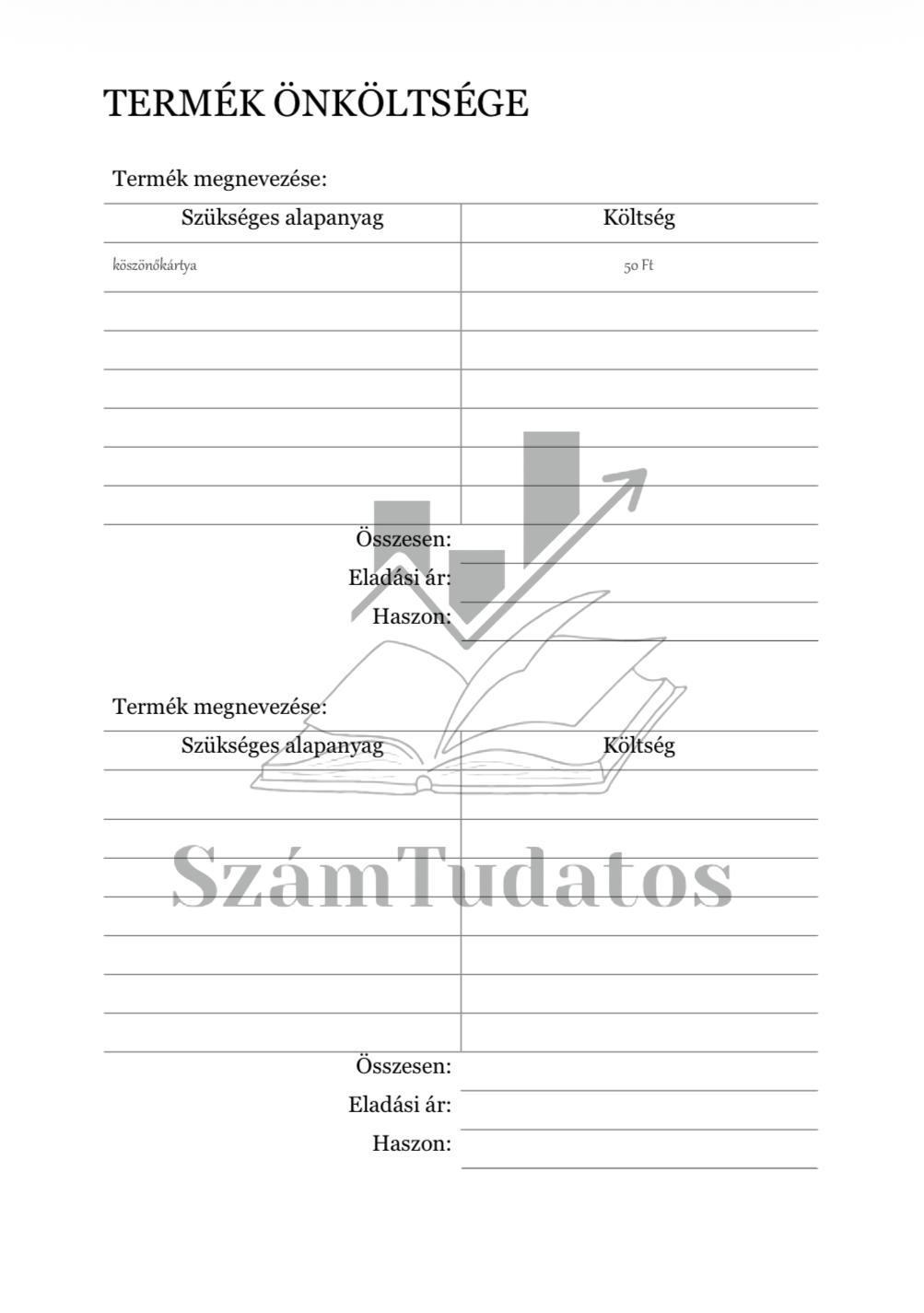 TERMÉK ÖNKÖLTSÉGE

Termék megnevezése:

| Szükséges alapanyag | Költség |
|---|---|
| köszönőkártya | 50 Ft |
| | |
| | |
| | |
| | |
| | |
| | |

Összesen: ____
Eladási ár: ____
Haszon: ____

Termék megnevezése:

| Szükséges alapanyag | Költség |
|---|---|
| | |
| | |
| | |
| | |
| | |
| | |
| | |

Összesen: ____
Eladási ár: ____
Haszon: ____

SzámTudatos